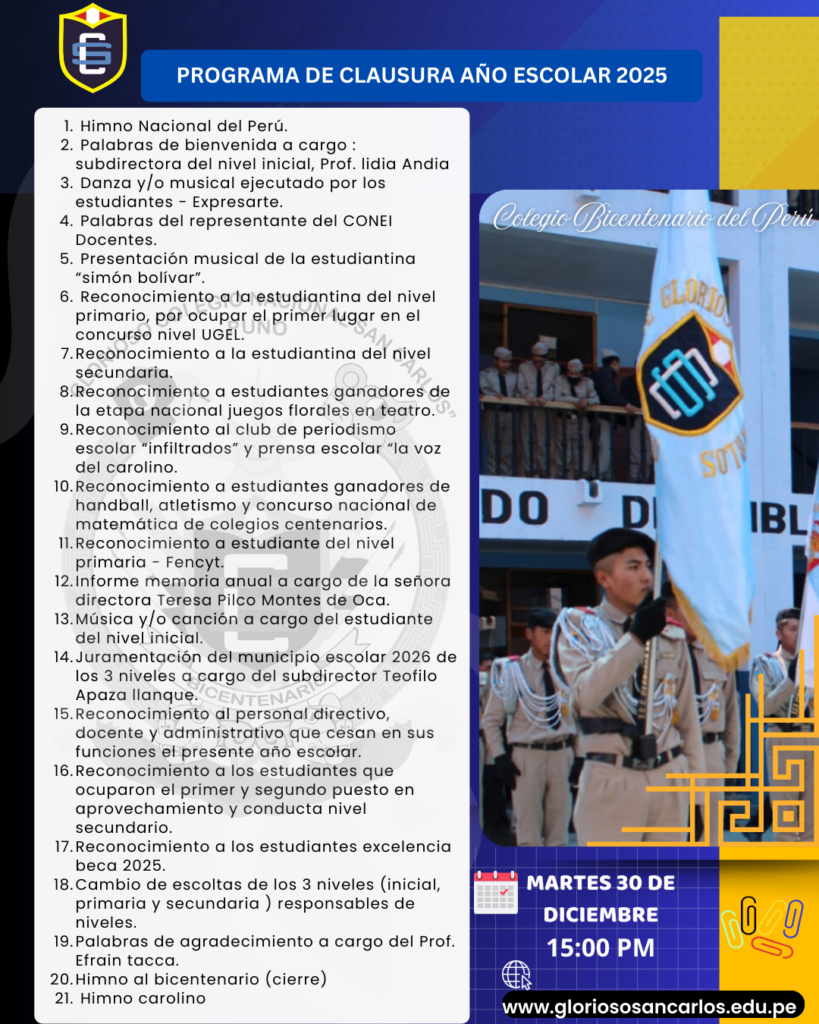 PROGRAMA DE CLAUSURA AÑO ESCOLAR 2025

1. Himno Nacional del Perú.
2. Palabras de bienvenida a cargo : subdirectora del nivel inicial, Prof. lidia Andia
3. Danza y/o musical ejecutado por los estudiantes - Expresarte.
4. Palabras del representante del CONEI Docentes.
5. Presentación musical de la estudiantina "simón bolívar".
6. Reconocimiento a la estudiantina del nivel primario, por ocupar el primer lugar en el concurso nivel UGEL.
7. Reconocimiento a la estudiantina del nivel secundaria.
8. Reconocimiento a estudiantes ganadores de la etapa nacional juegos florales en teatro.
9. Reconocimiento al club de periodismo escolar "infiltrados" y prensa escolar "la voz del carolino.
10. Reconocimiento a estudiantes ganadores de handball, atletismo y concurso nacional de matemática de colegios centenarios.
11. Reconocimiento a estudiante del nivel primaria - Fencyt.
12. Informe memoria anual a cargo de la señora directora Teresa Pilco Montes de Oca.
13. Música y/o canción a cargo del estudiante del nivel inicial.
14. Juramentación del municipio escolar 2026 de los 3 niveles a cargo del subdirector Teofilo Apaza llanque.
15. Reconocimiento al personal directivo, docente y administrativo que cesan en sus funciones el presente año escolar.
16. Reconocimiento a los estudiantes que ocuparon el primer y segundo puesto en aprovechamiento y conducta nivel secundario.
17. Reconocimiento a los estudiantes excelencia beca 2025.
18. Cambio de escoltas de los 3 niveles (inicial, primaria y secundaria ) responsables de niveles.
19. Palabras de agradecimiento a cargo del Prof. Efrain tacca.
20. Himno al bicentenario (cierre)
21. Himno carolino

Colegio Bicentenario del Perú

MARTES 30 DE DICIEMBRE
15:00 PM

www.gloriososancarlos.edu.pe